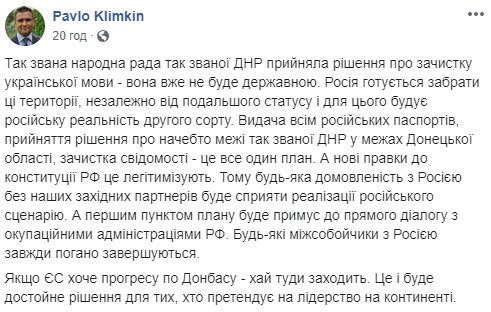 Pavlo Klimkin
20 год ·

Так звана народна рада так званої ДНР прийняла рішення про зачистку української мови - вона вже не буде державною. Росія готується забрати ці території, незалежно від подальшого статусу і для цього будує російську реальність другого сорту. Видача всім російських паспортів, прийняття рішення про начебто межі так званої ДНР у межах Донецької області, зачистка свідомості - це все один план. А нові правки до конституції РФ це легітимізують. Тому будь-яка домовленість з Росією без наших західних партнерів буде сприяти реалізації російського сценарію. А першим пунктом плану буде примус до прямого діалогу з окупаційними адміністраціями РФ. Будь-які міжсобойчики з Росією завжди погано завершуються.

Якщо ЄС хоче прогресу по Донбасу - хай туди заходить. Це і буде достойне рішення для тих, хто претендує на лідерство на континенті.